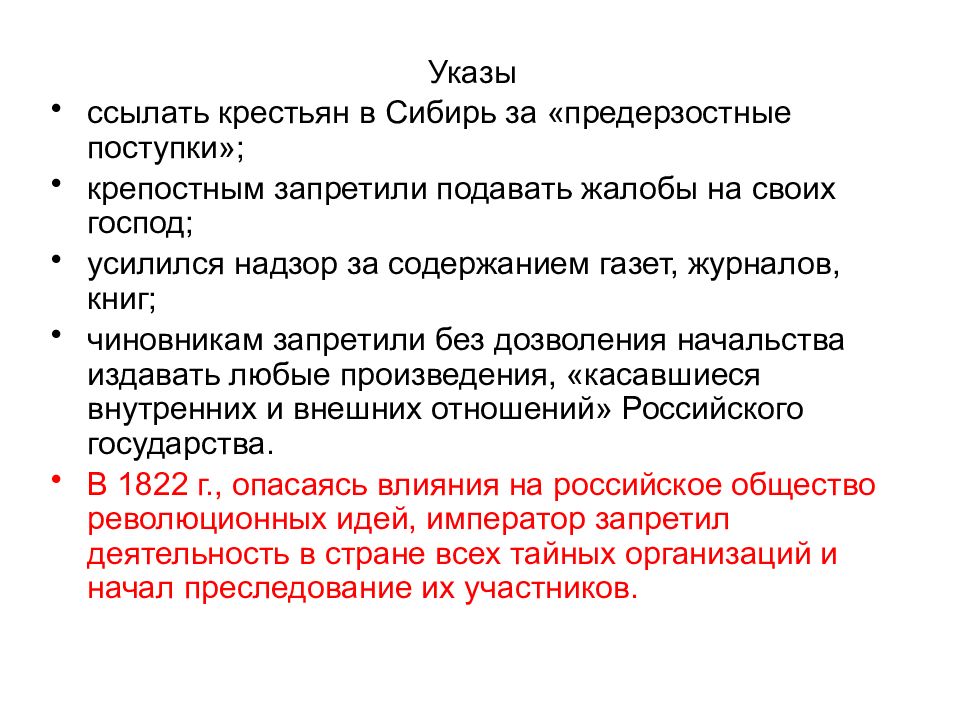 Указы

• ссылать крестьян в Сибирь за «предерзостные поступки»;
• крепостным запретили подавать жалобы на своих господ;
• усилился надзор за содержанием газет, журналов, книг;
• чиновникам запретили без дозволения начальства издавать любые произведения, «касавшиеся внутренних и внешних отношений» Российского государства.
• В 1822 г., опасаясь влияния на российское общество революционных идей, император запретил деятельность в стране всех тайных организаций и начал преследование их участников.